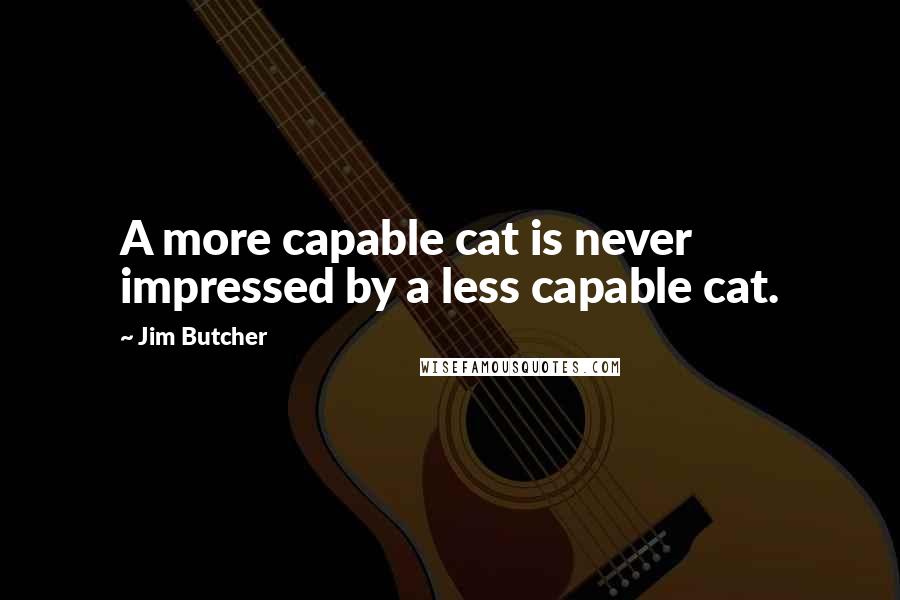 A more capable cat is never impressed by a less capable cat.

~ Jim Butcher

WISEFAMOUSQUOTES.COM